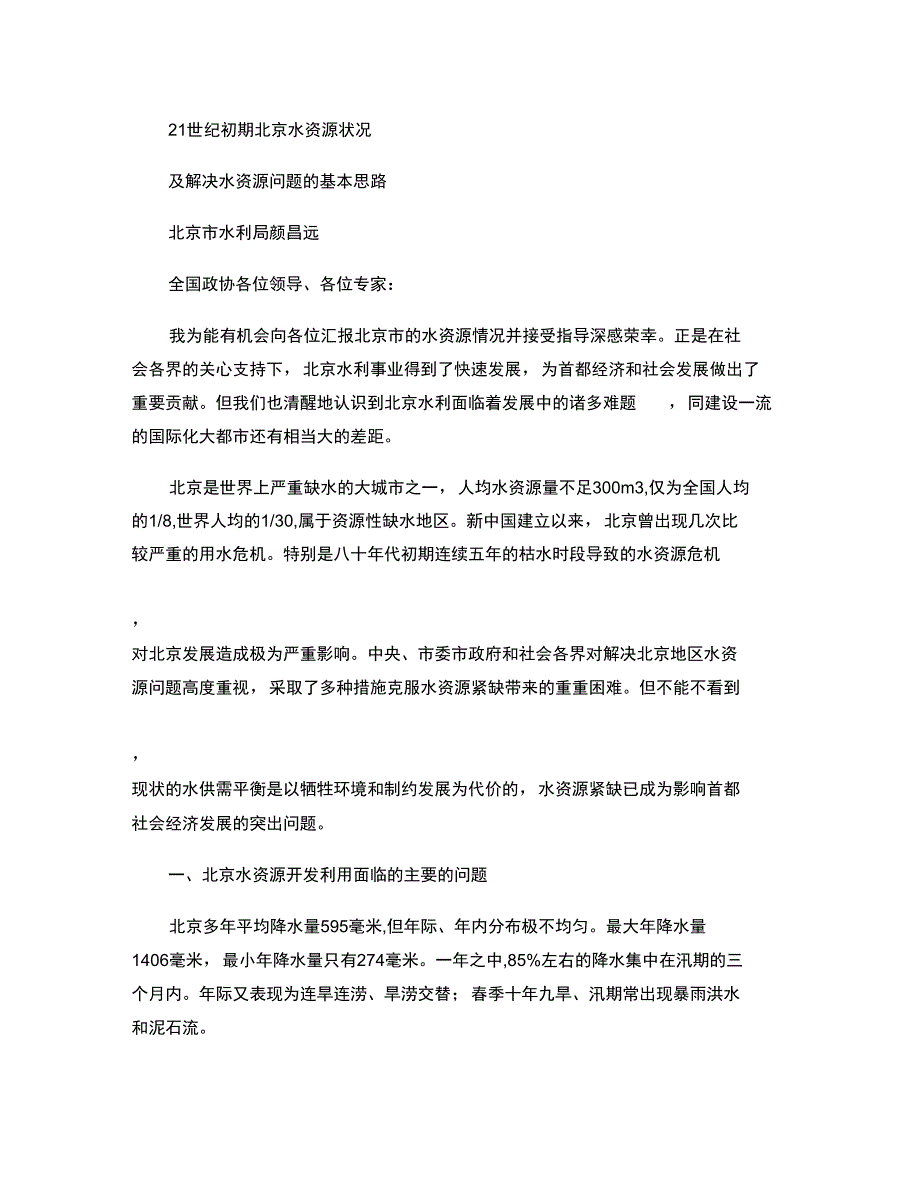 21世纪初期北京水资源状况

及解决水资源问题的基本思路

北京市水利局颜昌远

全国政协各位领导、各位专家：

我为能有机会向各位汇报北京市的水资源情况并接受指导深感荣幸。正是在社会各界的关心支持下，北京水利事业得到了快速发展，为首都经济和社会发展做出了重要贡献。但我们也清醒地认识到北京水利面临着发展中的诸多难题，同建设一流的国际化大都市还有相当大的差距。

北京是世界上严重缺水的大城市之一，人均水资源量不足300m3,仅为全国人均的1/8,世界人均的1/30,属于资源性缺水地区。新中国建立以来，北京曾出现几次比较严重的用水危机。特别是八十年代初期连续五年的枯水时段导致的水资源危机

，

对北京发展造成极为严重影响。中央、市委市政府和社会各界对解决北京地区水资源问题高度重视，采取了多种措施克服水资源紧缺带来的重重困难。但不能不看到

，

现状的水供需平衡是以牺牲环境和制约发展为代价的，水资源紧缺已成为影响首都社会经济发展的突出问题。

一、北京水资源开发利用面临的主要的问题

北京多年平均降水量595毫米,但年际、年内分布极不均匀。最大年降水量1406毫米，最小年降水量只有274毫米。一年之中,85%左右的降水集中在汛期的三个月内。年际又表现为连旱连涝、旱涝交替；春季十年九旱、汛期常出现暴雨洪水和泥石流。